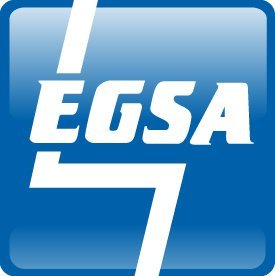 EGSA